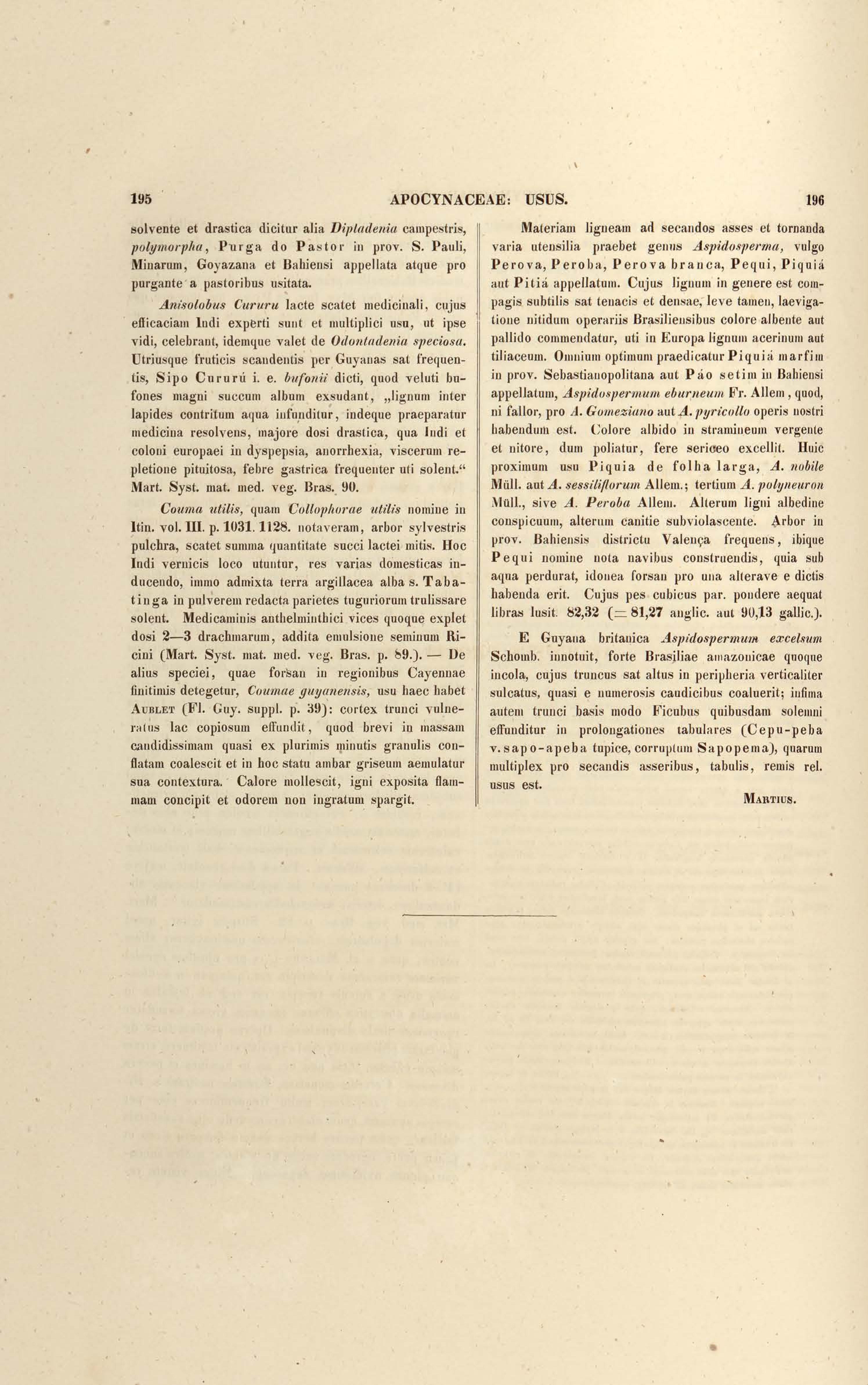 195 APOCYNACEAE: USUS. 196

solvente et drastica dicitur alia Dipladenia campestris, polymorpha, Purga do Pastor in prov. S. Pauli, Minarum, Goyazana et Bahiensi appellata atque pro purgante a pastoribus usitata.

Anisolobus Cururu lacte scatet medicinali, cujus efficaciam Indi experti sunt et multiplici usu, ut ipse vidi, celebrant, idemque valet de Odontadenia speciosa. Utriusque fruticis scandentis per Guyanas sat frequentis, Sipo Cururú i. e. bufonii dicti, quod veluti bufones magni succum album exsudant, „lignum inter lapides contritum aqua infunditur, indeque praeparatur medicina resolvens, majore dosi drastica, qua Indi et coloni europaei in dyspepsia, anorrhexia, viscerum repletione pituitosa, febre gastrica frequenter uti solent.“ Mart. Syst. mat. med. veg. Bras. 90.

Couma utilis, quam Collophorae utilis nomine in Itin. vol. III. p. 1031. 1128. notaveram, arbor sylvestris pulchra, scatet summa quantitate succi lactei mitis. Hoc Indi vernicis loco utuntur, res varias domesticas inducendo, immo admixta terra argillacea alba s. Tabatinga in pulverem redacta parietes tuguriorum trulissare solent. Medicaminis anthelminthici vices quoque explet dosi 2—3 drachmarum, addita emulsione seminum Ricini (Mart. Syst. mat. med. veg. Bras. p. 89.). — De alius speciei, quae forsan in regionibus Cayennae finitimis detegetur, Coumae guyanensis, usu haec habet Aublet (Fl. Guy. suppl. p. 39): cortex trunci vulneratus lac copiosum effundit, quod brevi in massam candidissimam quasi ex plurimis minutis granulis conflatam coalescit et in hoc statu ambar griseum aemulatur sua contextura. Calore mollescit, igni exposita flammam concipit et odorem non ingratum spargit.

Materiam ligneam ad secandos asses et tornanda varia utensilia praebet genus Aspidosperma, vulgo Perova, Peroba, Perova branca, Pequi, Piquiá aut Pitiá appellatum. Cujus lignum in genere est compagis subtilis sat tenacis et densae, leve tamen, laevigatione nitidum operariis Brasiliensibus colore albente aut pallido commendatur, uti in Europa lignum acerinum aut tiliaceum. Omnium optimum praedicatur Piquiá marfim in prov. Sebastianopolitana aut Páo setim in Bahiensi appellatum, Aspidospermum eburneum Fr. Allem, quod, ni fallor, pro A. Gomeziano aut A. pyricollo operis nostri habendum est. Colore albido in stramineum vergente et nitore, dum poliatur, fere sericeo excellit. Huic proximum usu Piquia de folha larga, A. nobile Müll. aut A. sessiliflorum Allem.; tertium A. polyneuron Müll., sive A. Peroba Allem. Alterum ligni albedine conspicuum, alterum canitie subviolascente. Arbor in prov. Bahiensis districtu Valença frequens, ibique Pequi nomine nota navibus construendis, quia sub aqua perdurat, idonea forsan pro una alterave e dictis habenda erit. Cujus pes cubicus par. pondere aequat libras lusit. 82,32 (= 81,27 anglic. aut 90,13 gallic.).

E Guyana britanica Aspidospermum excelsum Schomb. innotuit, forte Brasiliae amazonicae quoque incola, cujus truncus sat altus in peripheria verticaliter sulcatus, quasi e numerosis caudicibus coaluerit; infima autem trunci basis modo Ficubus quibusdam solemni effunditur in prolongationes tabulares (Cepu-peba v. sapo-apeba tupice, corruptum Sapopema), quarum multiplex pro secandis asseribus, tabulis, remis rel. usus est.

Martius.